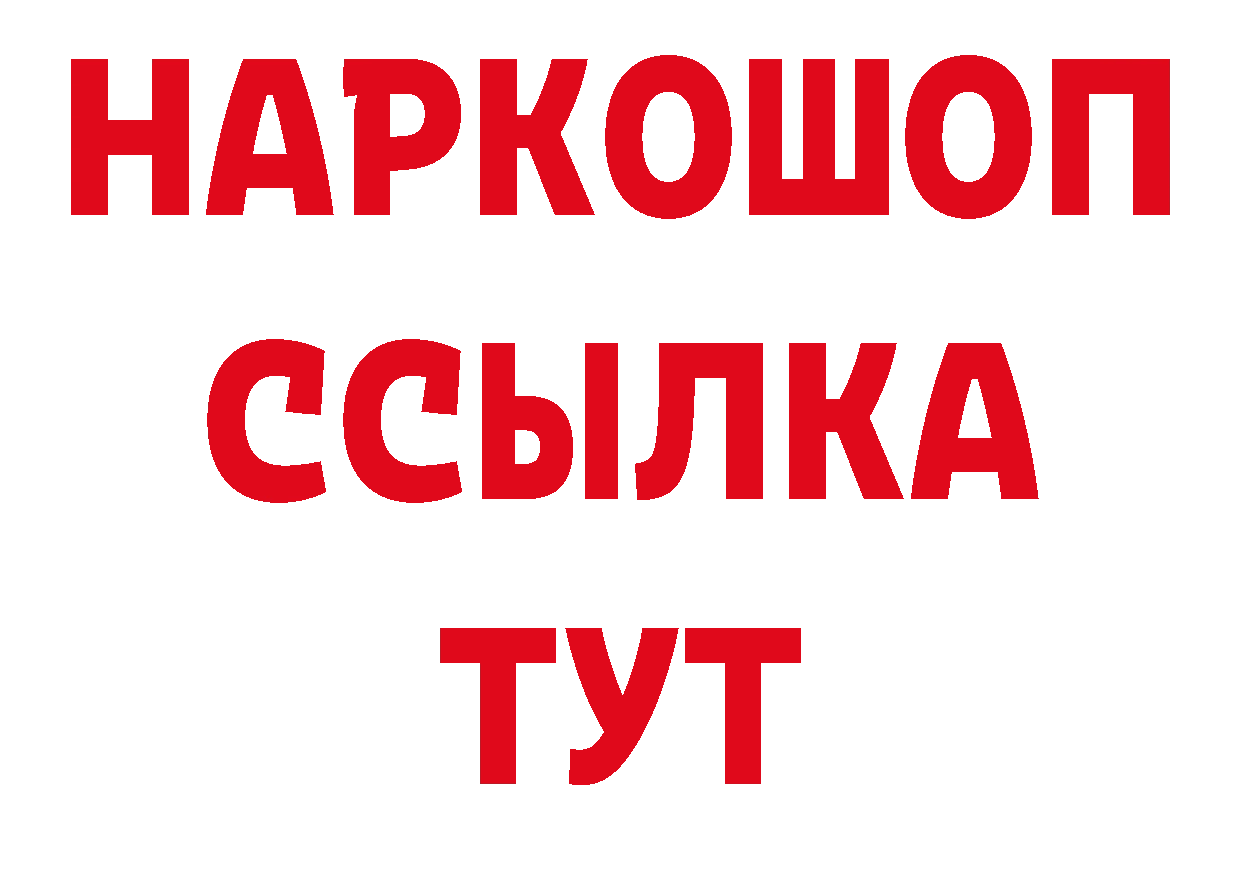 НАРКОШОП
ССЫЛКА
ТУТ